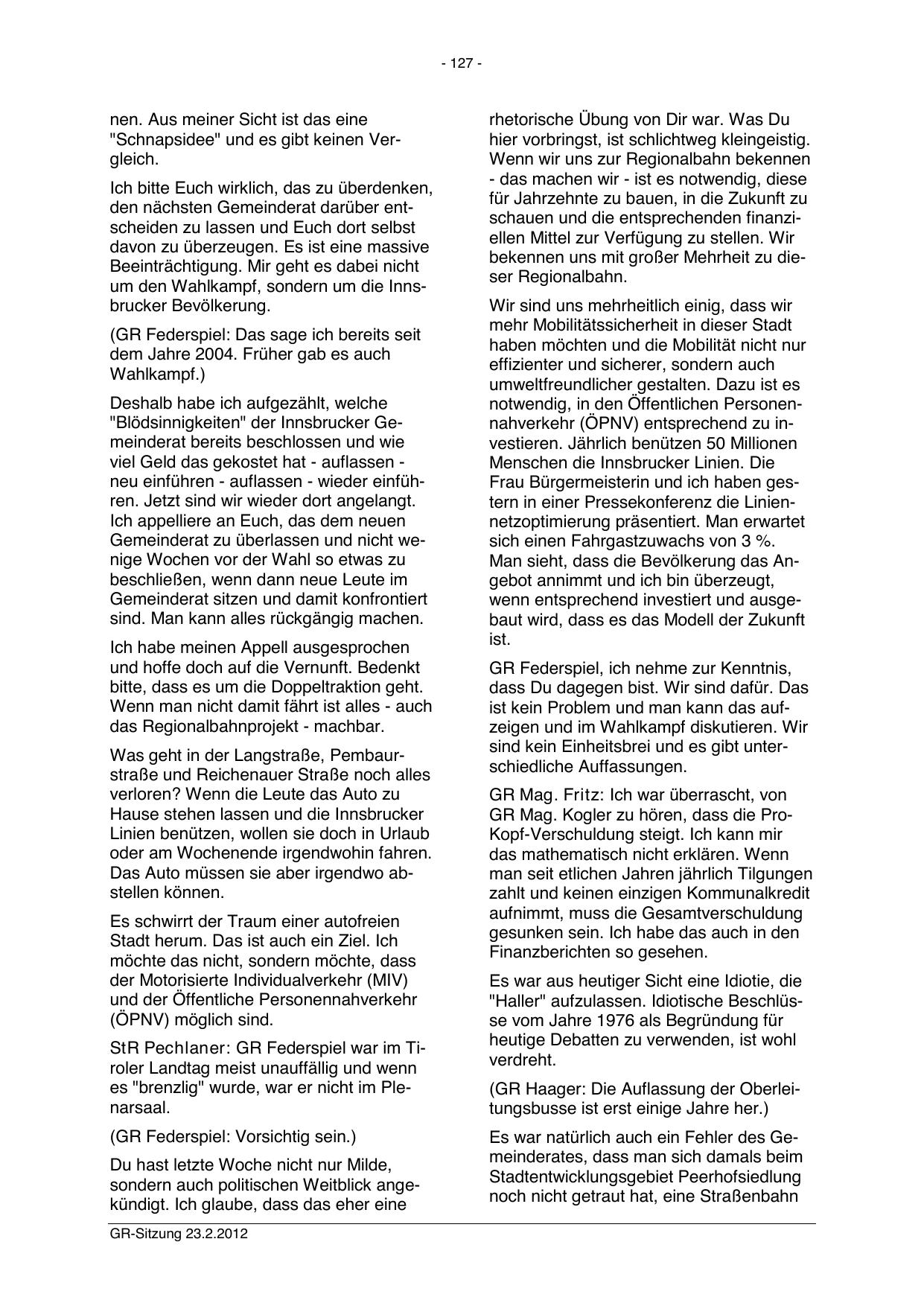 - 127 -

nen. Aus meiner Sicht ist das eine "Schnapsidee" und es gibt keinen Vergleich.

Ich bitte Euch wirklich, das zu überdenken, den nächsten Gemeinderat darüber entscheiden zu lassen und Euch dort selbst davon zu überzeugen. Es ist eine massive Beeinträchtigung. Mir geht es dabei nicht um den Wahlkampf, sondern um die Innsbrucker Bevölkerung.

(GR Federspiel: Das sage ich bereits seit dem Jahre 2004. Früher gab es auch Wahlkampf.)

Deshalb habe ich aufgezählt, welche "Blödsinnigkeiten" der Innsbrucker Gemeinderat bereits beschlossen und wie viel Geld das gekostet hat - auflassen - neu einführen - auflassen - wieder einführen. Jetzt sind wir wieder dort angelangt. Ich appelliere an Euch, das dem neuen Gemeinderat zu überlassen und nicht wenige Wochen vor der Wahl so etwas zu beschließen, wenn dann neue Leute im Gemeinderat sitzen und damit konfrontiert sind. Man kann alles rückgängig machen.

Ich habe meinen Appell ausgesprochen und hoffe doch auf die Vernunft. Bedenkt bitte, dass es um die Doppeltraktion geht. Wenn man nicht damit fährt ist alles - auch das Regionalbahnprojekt - machbar.

Was geht in der Langstraße, Pembaurstraße und Reichenauer Straße noch alles verloren? Wenn die Leute das Auto zu Hause stehen lassen und die Innsbrucker Linien benützen, wollen sie doch in Urlaub oder am Wochenende irgendwohin fahren. Das Auto müssen sie aber irgendwo abstellen können.

Es schwirrt der Traum einer autofreien Stadt herum. Das ist auch ein Ziel. Ich möchte das nicht, sondern möchte, dass der Motorisierte Individualverkehr (MIV) und der Öffentliche Personennahverkehr (ÖPNV) möglich sind.

StR Pechlaner: GR Federspiel war im Tiroler Landtag meist unauffällig und wenn es "brenzlig" wurde, war er nicht im Plenarsaal.

(GR Federspiel: Vorsichtig sein.)

Du hast letzte Woche nicht nur Milde, sondern auch politischen Weitblick angekündigt. Ich glaube, dass das eher eine

rhetorische Übung von Dir war. Was Du hier vorbringst, ist schlichtweg kleingeistig. Wenn wir uns zur Regionalbahn bekennen - das machen wir - ist es notwendig, diese für Jahrzehnte zu bauen, in die Zukunft zu schauen und die entsprechenden finanziellen Mittel zur Verfügung zu stellen. Wir bekennen uns mit großer Mehrheit zu dieser Regionalbahn.

Wir sind uns mehrheitlich einig, dass wir mehr Mobilitätssicherheit in dieser Stadt haben möchten und die Mobilität nicht nur effizienter und sicherer, sondern auch umweltfreundlicher gestalten. Dazu ist es notwendig, in den Öffentlichen Personennahverkehr (ÖPNV) entsprechend zu investieren. Jährlich benützen 50 Millionen Menschen die Innsbrucker Linien. Die Frau Bürgermeisterin und ich haben gestern in einer Pressekonferenz die Liniennetzoptimierung präsentiert. Man erwartet sich einen Fahrgastzuwachs von 3 %. Man sieht, dass die Bevölkerung das Angebot annimmt und ich bin überzeugt, wenn entsprechend investiert und ausgebaut wird, dass es das Modell der Zukunft ist.

GR Federspiel, ich nehme zur Kenntnis, dass Du dagegen bist. Wir sind dafür. Das ist kein Problem und man kann das aufzeigen und im Wahlkampf diskutieren. Wir sind kein Einheitsbrei und es gibt unterschiedliche Auffassungen.

GR Mag. Fritz: Ich war überrascht, von GR Mag. Kogler zu hören, dass die Pro-Kopf-Verschuldung steigt. Ich kann mir das mathematisch nicht erklären. Wenn man seit etlichen Jahren jährlich Tilgungen zahlt und keinen einzigen Kommunalkredit aufnimmt, muss die Gesamtverschuldung gesunken sein. Ich habe das auch in den Finanzberichten so gesehen.

Es war aus heutiger Sicht eine Idiotie, die "Haller" aufzulassen. Idiotische Beschlüsse vom Jahre 1976 als Begründung für heutige Debatten zu verwenden, ist wohl verdreht.

(GR Haager: Die Auflassung der Oberleitungsbusse ist erst einige Jahre her.)

Es war natürlich auch ein Fehler des Gemeinderates, dass man sich damals beim Stadtentwicklungsgebiet Peerhofsiedlung noch nicht getraut hat, eine Straßenbahn

GR-Sitzung 23.2.2012